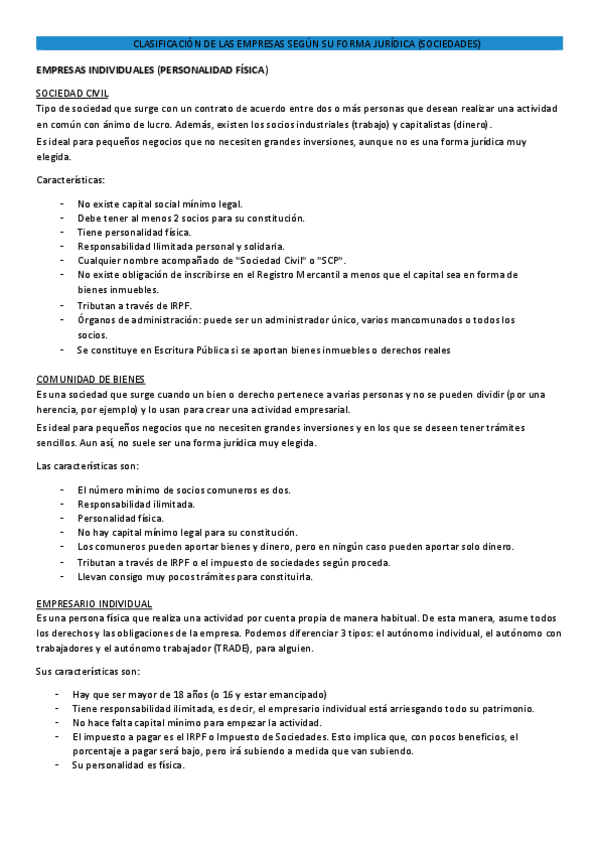 CLASIFICACIÓN DE LAS EMPRESAS SEGÚN SU FORMA JURÍDICA (SOCIEDADES)

EMPRESAS INDIVIDUALES (PERSONALIDAD FÍSICA)

SOCIEDAD CIVIL
Tipo de sociedad que surge con un contrato de acuerdo entre dos o más personas que desean realizar una actividad en común con ánimo de lucro. Además, existen los socios industriales (trabajo) y capitalistas (dinero).
Es ideal para pequeños negocios que no necesiten grandes inversiones, aunque no es una forma jurídica muy elegida.

Características:

- No existe capital social mínimo legal.
- Debe tener al menos 2 socios para su constitución.
- Tiene personalidad física.
- Responsabilidad Ilimitada personal y solidaria.
- Cualquier nombre acompañado de "Sociedad Civil" o "SCP".
- No existe obligación de inscribirse en el Registro Mercantil a menos que el capital sea en forma de bienes inmuebles.
- Tributan a través de IRPF.
- Órganos de administración: puede ser un administrador único, varios mancomunados o todos los socios.
- Se constituye en Escritura Pública si se aportan bienes inmuebles o derechos reales

COMUNIDAD DE BIENES
Es una sociedad que surge cuando un bien o derecho pertenece a varias personas y no se pueden dividir (por una herencia, por ejemplo) y lo usan para crear una actividad empresarial.
Es ideal para pequeños negocios que no necesiten grandes inversiones y en los que se deseen tener trámites sencillos. Aun así, no suele ser una forma jurídica muy elegida.

Las características son:

- El número mínimo de socios comuneros es dos.
- Responsabilidad ilimitada.
- Personalidad física.
- No hay capital mínimo legal para su constitución.
- Los comuneros pueden aportar bienes y dinero, pero en ningún caso pueden aportar solo dinero.
- Tributan a través de IRPF o el impuesto de sociedades según proceda.
- Llevan consigo muy pocos trámites para constituirla.

EMPRESARIO INDIVIDUAL
Es una persona física que realiza una actividad por cuenta propia de manera habitual. De esta manera, asume todos los derechos y las obligaciones de la empresa. Podemos diferenciar 3 tipos: el autónomo individual, el autónomo con trabajadores y el autónomo trabajador (TRADE), para alguien.

Sus características son:

- Hay que ser mayor de 18 años (o 16 y estar emancipado)
- Tiene responsabilidad ilimitada, es decir, el empresario individual está arriesgando todo su patrimonio.
- No hace falta capital mínimo para empezar la actividad.
- El impuesto a pagar es el IRPF o Impuesto de Sociedades. Esto implica que, con pocos beneficios, el porcentaje a pagar será bajo, pero irá subiendo a medida que van subiendo.
- Su personalidad es física.